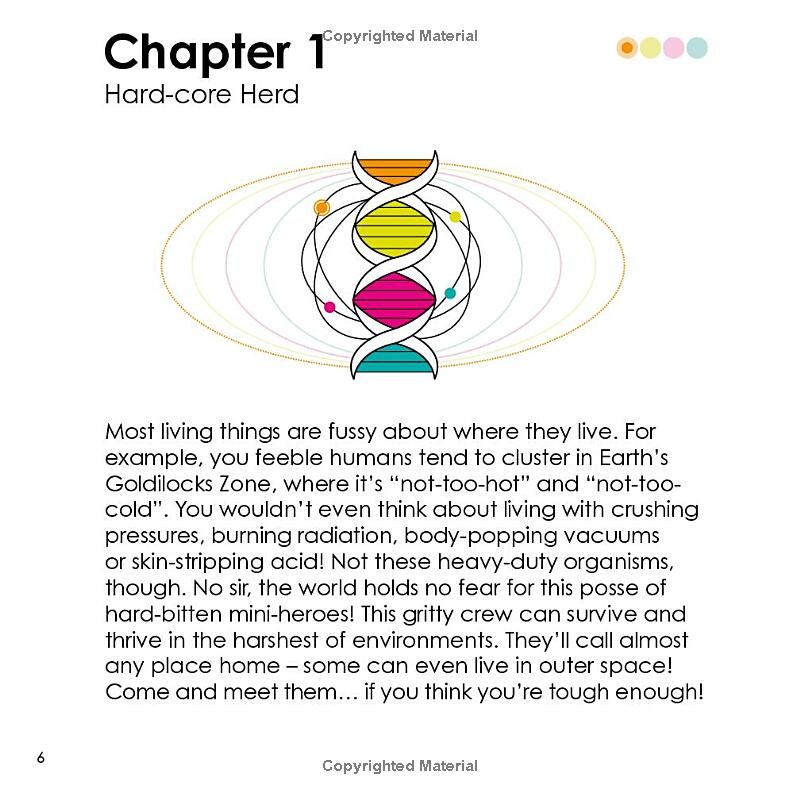 Chapter 1

Copyrighted Material

Hard-core Herd

Most living things are fussy about where they live. For example, you feeble humans tend to cluster in Earth's Goldilocks Zone, where it's "not-too-hot" and "not-too-cold". You wouldn't even think about living with crushing pressures, burning radiation, body-popping vacuums or skin-stripping acid! Not these heavy-duty organisms, though. No sir, the world holds no fear for this posse of hard-bitten mini-heroes! This gritty crew can survive and thrive in the harshest of environments. They'll call almost any place home – some can even live in outer space! Come and meet them... if you think you're tough enough!

6

Copyrighted Material